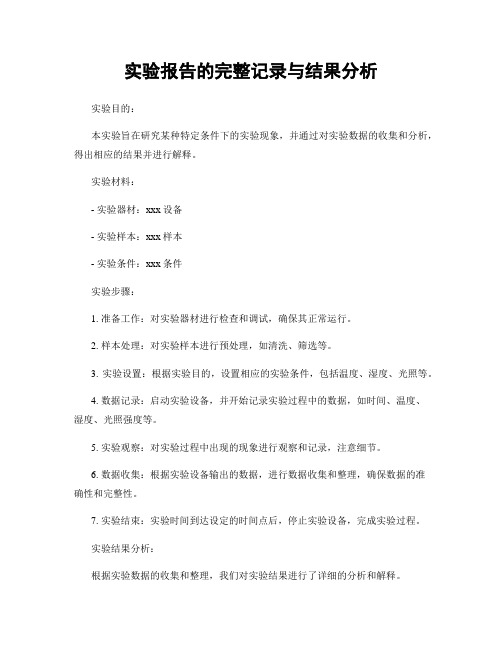 实验报告的完整记录与结果分析

实验目的：

本实验旨在研究某种特定条件下的实验现象，并通过对实验数据的收集和分析，得出相应的结果并进行解释。

实验材料：

- 实验器材：xxx 设备

- 实验样本：xxx 样本

- 实验条件：xxx 条件

实验步骤：

1. 准备工作：对实验器材进行检查和调试，确保其正常运行。

2. 样本处理：对实验样本进行预处理，如清洗、筛选等。

3. 实验设置：根据实验目的，设置相应的实验条件，包括温度、湿度、光照等。

4. 数据记录：启动实验设备，并开始记录实验过程中的数据，如时间、温度、湿度、光照强度等。

5. 实验观察：对实验过程中出现的现象进行观察和记录，注意细节。

6. 数据收集：根据实验设备输出的数据，进行数据收集和整理，确保数据的准确性和完整性。

7. 实验结束：实验时间到达设定的时间点后，停止实验设备，完成实验过程。

实验结果分析：

根据实验数据的收集和整理，我们对实验结果进行了详细的分析和解释。